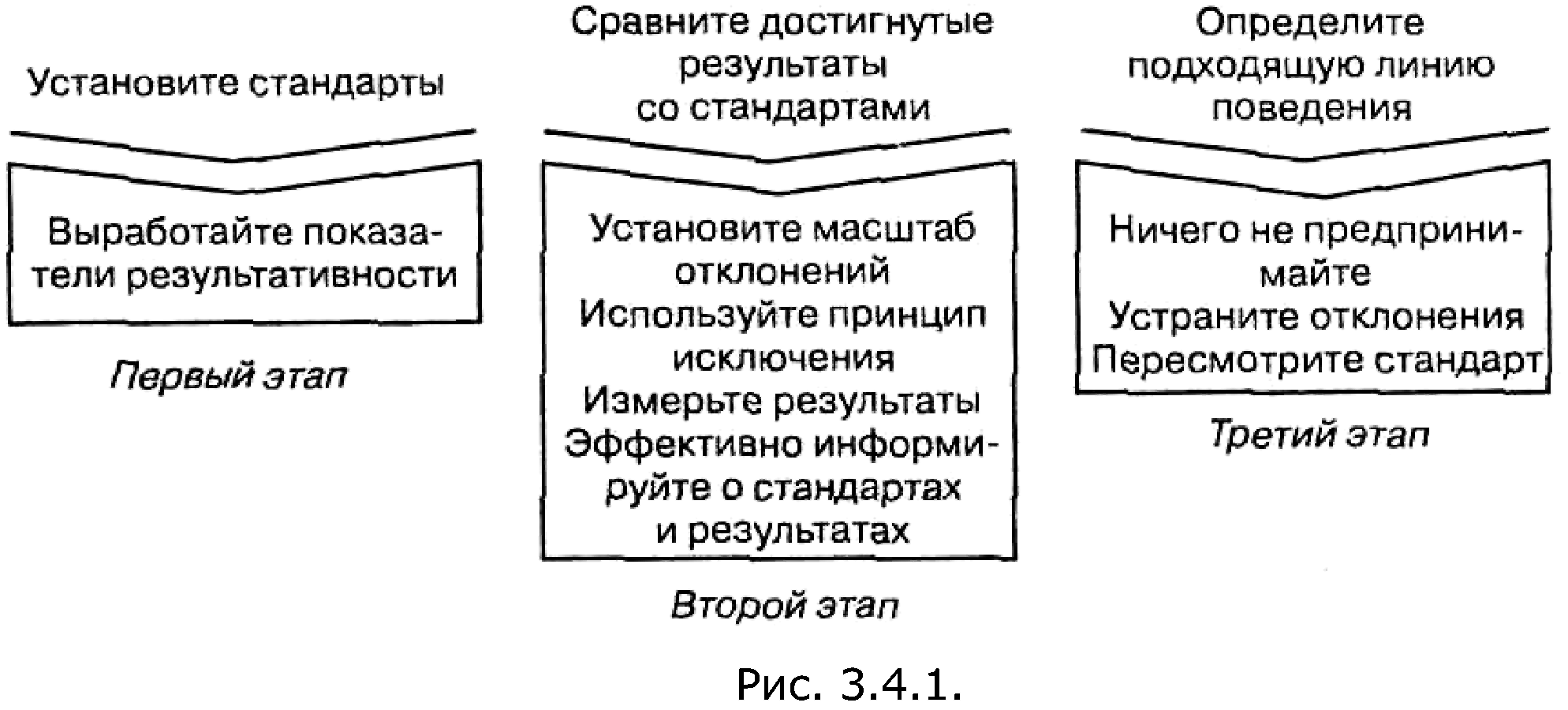 Установите стандарты

Выработайте показатели результативности

Первый этап

Сравните достигнутые результаты со стандартами

Установите масштаб отклонений
Используйте принцип исключения
Измерьте результаты
Эффективно информируйте о стандартах и результатах

Второй этап

Определите подходящую линию поведения

Ничего не предпринимайте
Устраните отклонения
Пересмотрите стандарт

Третий этап

Рис. 3.4.1.